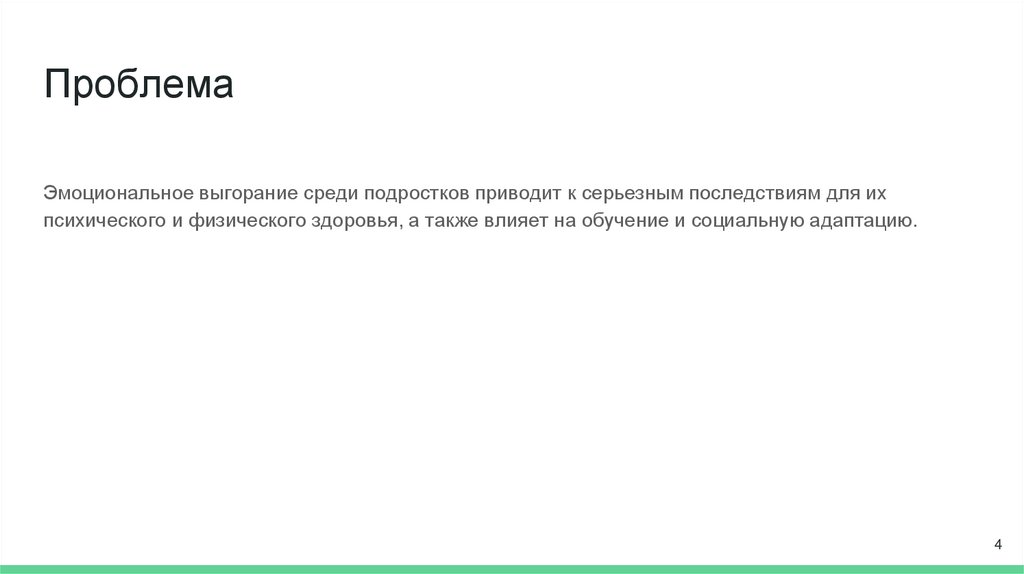 Проблема

Эмоциональное выгорание среди подростков приводит к серьезным последствиям для их психического и физического здоровья, а также влияет на обучение и социальную адаптацию.

4